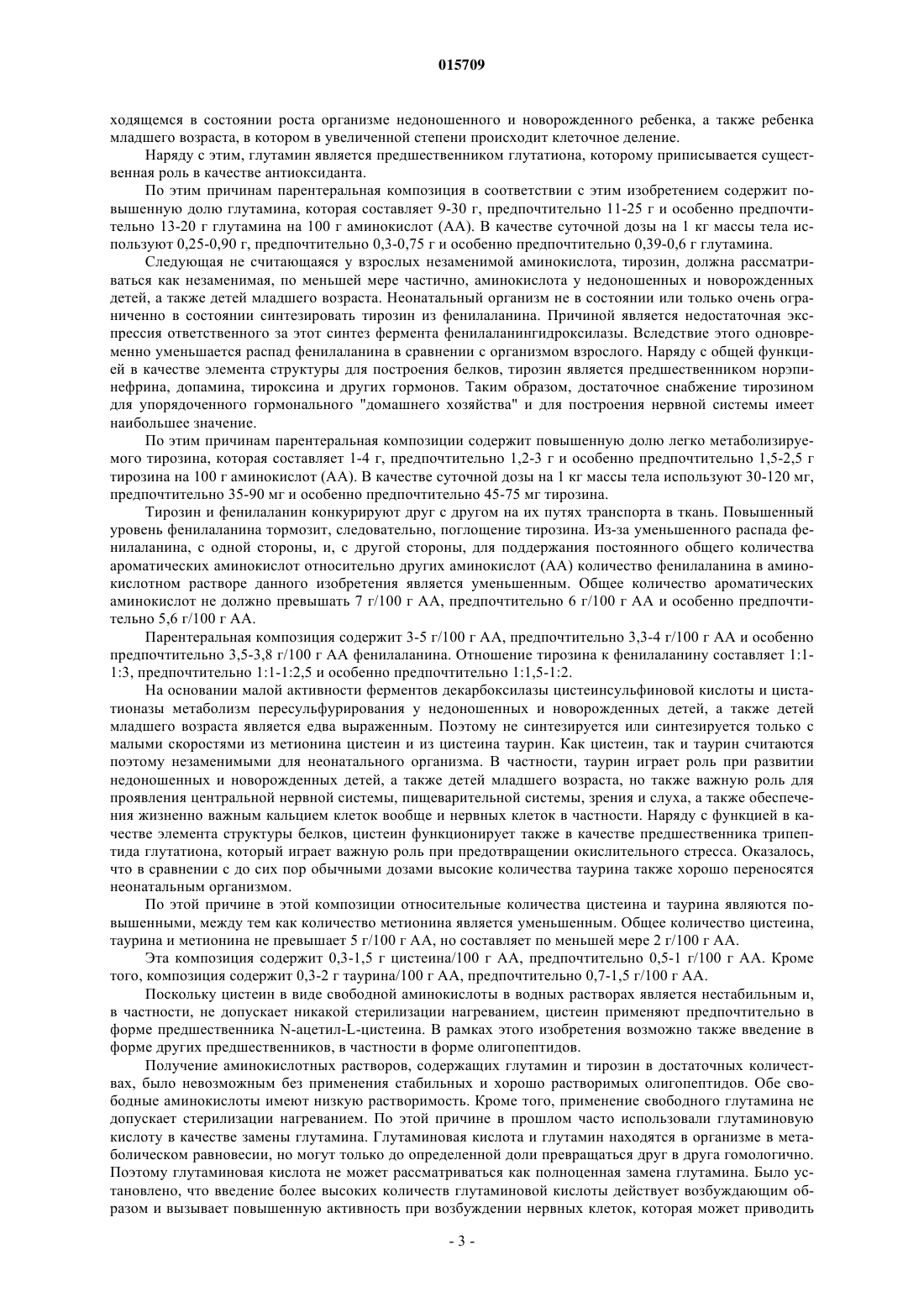 015709

ходящемся в состоянии роста организме недоношенного и новорожденного ребенка, а также ребенка младшего возраста, в котором в увеличенной степени происходит клеточное деление.

Наряду с этим, глутамин является предшественником глутатиона, которому приписывается существенная роль в качестве антиоксиданта.

По этим причинам парентеральная композиция в соответствии с этим изобретением содержит повышенную долю глутамина, которая составляет 9-30 г, предпочтительно 11-25 г и особенно предпочтительно 13-20 г глутамина на 100 г аминокислот (АА). В качестве суточной дозы на 1 кг массы тела используют 0,25-0,90 г, предпочтительно 0,3-0,75 г и особенно предпочтительно 0,39-0,6 г глутамина.

Следующая не считающаяся у взрослых незаменимой аминокислота, тирозин, должна рассматриваться как незаменимая, по меньшей мере частично, аминокислота у недоношенных и новорожденных детей, а также детей младшего возраста. Неонатальный организм не в состоянии или только очень ограниченно в состоянии синтезировать тирозин из фенилаланина. Причиной является недостаточная экспрессия ответственного за этот синтез фермента фенилаланингидроксилазы. Вследствие этого одновременно уменьшается распад фенилаланина в сравнении с организмом взрослого. Наряду с общей функцией в качестве элемента структуры для построения белков, тирозин является предшественником норэпинефрина, допамина, тироксина и других гормонов. Таким образом, достаточное снабжение тирозином для упорядоченного гормонального "домашнего хозяйства" и для построения нервной системы имеет наибольшее значение.

По этим причинам парентеральная композиции содержит повышенную долю легко метаболизируемого тирозина, которая составляет 1-4 г, предпочтительно 1,2-3 г и особенно предпочтительно 1,5-2,5 г тирозина на 100 г аминокислот (АА). В качестве суточной дозы на 1 кг массы тела используют 30-120 мг, предпочтительно 35-90 мг и особенно предпочтительно 45-75 мг тирозина.

Тирозин и фенилаланин конкурируют друг с другом на их путях транспорта в ткань. Повышенный уровень фенилаланина тормозит, следовательно, поглощение тирозина. Из-за уменьшенного распада фенилаланина, с одной стороны, и, с другой стороны, для поддержания постоянного общего количества ароматических аминокислот относительно других аминокислот (АА) количество фенилаланина в аминокислотном растворе данного изобретения является уменьшенным. Общее количество ароматических аминокислот не должно превышать 7 г/100 г АА, предпочтительно 6 г/100 г АА и особенно предпочтительно 5,6 г/100 г АА.

Парентеральная композиция содержит 3-5 г/100 г АА, предпочтительно 3,3-4 г/100 г АА и особенно предпочтительно 3,5-3,8 г/100 г АА фенилаланина. Отношение тирозина к фенилаланину составляет 1:1-1:3, предпочтительно 1:1-1:2,5 и особенно предпочтительно 1:1,5-1:2.

На основании малой активности ферментов декарбоксилазы цистеинсульфиновой кислоты и цистатионазы метаболизм пересульфурирования у недоношенных и новорожденных детей, а также детей младшего возраста является едва выраженным. Поэтому не синтезируется или синтезируется только с малыми скоростями из метионина цистеин и из цистеина таурин. Как цистеин, так и таурин считаются поэтому незаменимыми для неонатального организма. В частности, таурин играет роль при развитии недоношенных и новорожденных детей, а также детей младшего возраста, но также важную роль для проявления центральной нервной системы, пищеварительной системы, зрения и слуха, а также обеспечения жизненно важным кальцием клеток вообще и нервных клеток в частности. Наряду с функцией в качестве элемента структуры белков, цистеин функционирует также в качестве предшественника трипептида глутатиона, который играет важную роль при предотвращении окислительного стресса. Оказалось, что в сравнении с до сих пор обычными дозами высокие количества таурина также хорошо переносятся неонатальным организмом.

По этой причине в этой композиции относительные количества цистеина и таурина являются повышенными, между тем как количество метионина является уменьшенным. Общее количество цистеина, таурина и метионина не превышает 5 г/100 г АА, но составляет по меньшей мере 2 г/100 г АА.

Эта композиция содержит 0,3-1,5 г цистеина/100 г АА, предпочтительно 0,5-1 г/100 г АА. Кроме того, композиция содержит 0,3-2 г таурина/100 г АА, предпочтительно 0,7-1,5 г/100 г АА.

Поскольку цистеин в виде свободной аминокислоты в водных растворах является нестабильным и, в частности, не допускает никакой стерилизации нагреванием, цистеин применяют предпочтительно в форме предшественника N-ацетил-L-цистеина. В рамках этого изобретения возможно также введение в форме других предшественников, в частности в форме олигопептидов.

Получение аминокислотных растворов, содержащих глутамин и тирозин в достаточных количествах, было невозможным без применения стабильных и хорошо растворимых олигопептидов. Обе свободные аминокислоты имеют низкую растворимость. Кроме того, применение свободного глутамина не допускает стерилизации нагреванием. По этой причине в прошлом часто использовали глутаминовую кислоту в качестве замены глутамина. Глутаминовая кислота и глутамин находятся в организме в метаболическом равновесии, но могут только до определенной доли превращаться друг в друга гомологично. Поэтому глутаминовая кислота не может рассматриваться как полноценная замена глутамина. Было установлено, что введение более высоких количеств глутаминовой кислоты действует возбуждающим образом и вызывает повышенную активность при возбуждении нервных клеток, которая может приводить

- 3 -